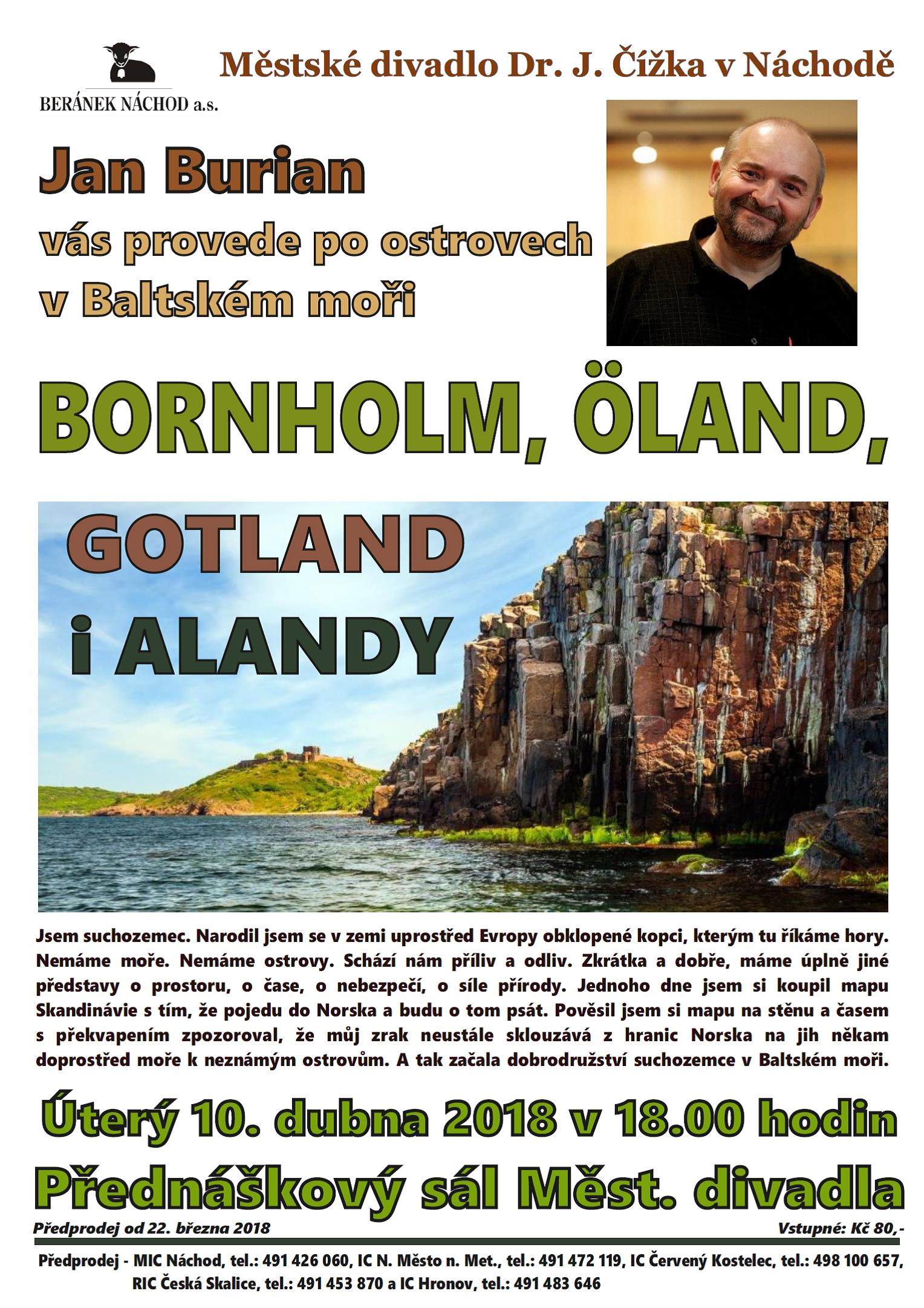 BERÁNEK NÁCHOD a.s.

Městské divadlo Dr. J. Čížka v Náchodě

Jan Burian

vás provede po ostrovech v Baltském moři

BORNHOLM, ÖLAND,

GOTLAND

i ALANDY

Jsem suchozemec. Narodil jsem se v zemi uprostřed Evropy obklopené kopci, kterým tu říkáme hory. Nemáme moře. Nemáme ostrovy. Schází nám příliv a odliv. Zkrátka a dobře, máme úplně jiné představy o prostoru, o čase, o nebezpečí, o síle přírody. Jednoho dne jsem si koupil mapu Skandinávie s tím, že pojedu do Norska a budu o tom psát. Pověsil jsem si mapu na stěnu a časem s překvapením zpozoroval, že můj zrak neustále sklouzává z hranic Norska na jih někam doprostřed moře k neznámým ostrovům. A tak začala dobrodružství suchozemce v Baltském moři.

Úterý 10. dubna 2018 v 18.00 hodin

Přednáškový sál Měst. divadla

Předprodej od 22. března 2018

Vstupné: Kč 80,-

Předprodej - MIC Náchod, tel.: 491 426 060, IC N. Město n. Met., tel.: 491 472 119, IC Červený Kostelec, tel.: 498 100 657, RIC Česká Skalice, tel.: 491 453 870 a IC Hronov, tel.: 491 483 646